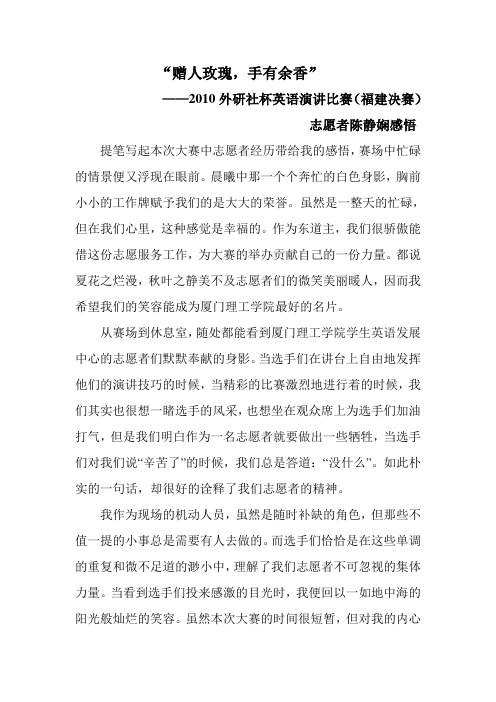 “赠人玫瑰，手有余香”

——2010 外研社杯英语演讲比赛（福建决赛）

志愿者陈静娴感悟

提笔写起本次大赛中志愿者经历带给我的感悟，赛场中忙碌的情景便又浮现在眼前。晨曦中那一个个奔忙的白色身影，胸前小小的工作牌赋予我们的是大大的荣誉。虽然是一整天的忙碌，但在我们心里，这种感觉是幸福的。作为东道主，我们很骄傲能借这份志愿服务工作，为大赛的举办贡献自己的一份力量。都说夏花之烂漫，秋叶之静美不及志愿者们的微笑美丽暖人，因而我希望我们的笑容能成为厦门理工学院最好的名片。

从赛场到休息室，随处都能看到厦门理工学院学生英语发展中心的志愿者们默默奉献的身影。当选手们在讲台上自由地发挥他们的演讲技巧的时候，当精彩的比赛激烈地进行着的时候，我们其实也很想一睹选手的风采，也想坐在观众席上为选手们加油打气，但是我们明白作为一名志愿者就要做出一些牺牲，当选手们对我们说“辛苦了”的时候，我们总是答道：“没什么”。如此朴实的一句话，却很好的诠释了我们志愿者的精神。

我作为现场的机动人员，虽然是随时补缺的角色，但那些不值一提的小事总是需要有人去做的。而选手们恰恰是在这些单调的重复和微不足道的渺小中，理解了我们志愿者不可忽视的集体力量。当看到选手们投来感激的目光时，我便回以一如地中海的阳光般灿烂的笑容。虽然本次大赛的时间很短暂，但对我的内心